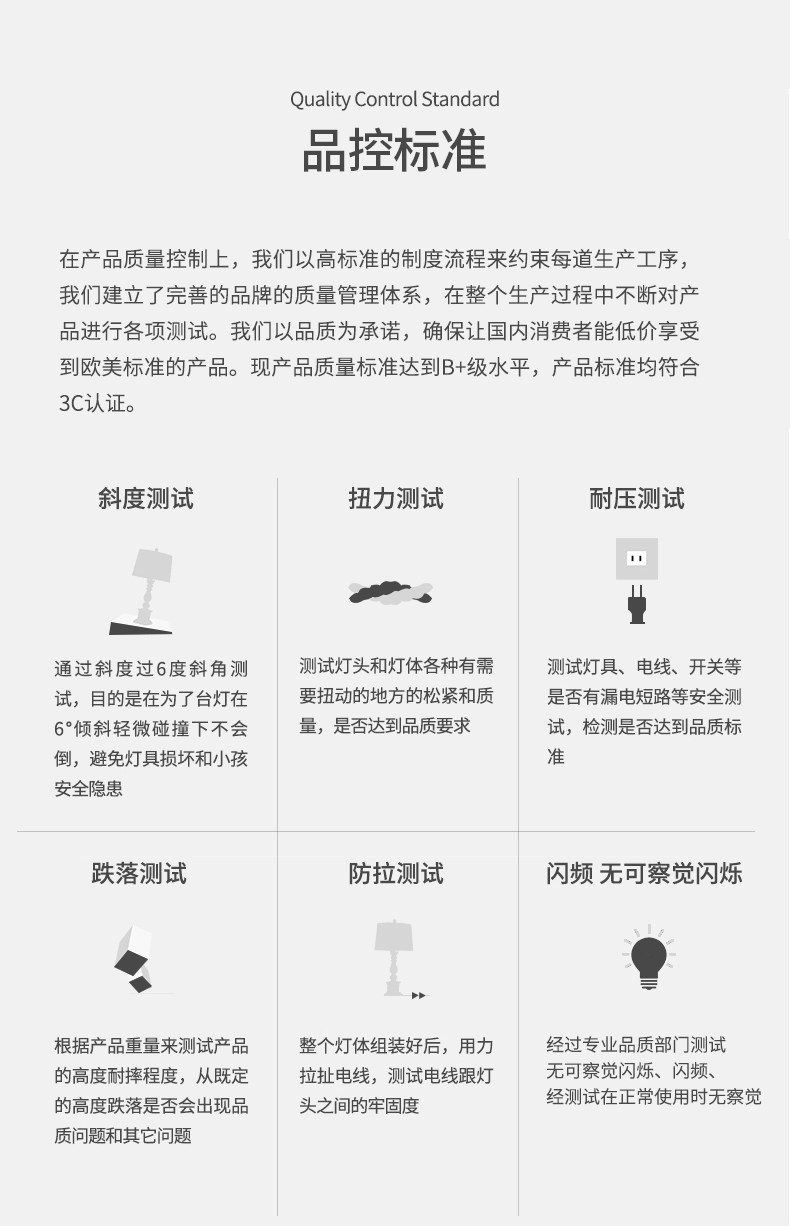 Quality Control Standard

品控标准

在产品质量控制上，我们以高标准的制度流程来约束每道生产工序，我们建立了完善的品牌的质量管理体系，在整个生产过程中不断对产品进行各项测试。我们以品质为承诺，确保让国内消费者能低价享受到欧美标准的产品。现产品质量标准达到B+级水平，产品标准均符合3C认证。

斜度测试

通过斜度过6度斜角测试，目的是在为了台灯在6°倾斜轻微碰撞下不会倒，避免灯具损坏和小孩安全隐患

扭力测试

测试灯头和灯体各种有需要扭动的地方的松紧和质量，是否达到品质要求

耐压测试

测试灯具、电线、开关等是否有漏电短路等安全测试，检测是否达到品质标准

跌落测试

根据产品重量来测试产品的高度耐摔程度，从既定的高度跌落是否会出现品质问题和其它问题

防拉测试

整个灯体组装好后，用力拉扯电线，测试电线跟灯头之间的牢固度

闪频 无可察觉闪烁

经过专业品质部门测试
无可察觉闪烁、闪频、
经测试在正常使用时无察觉